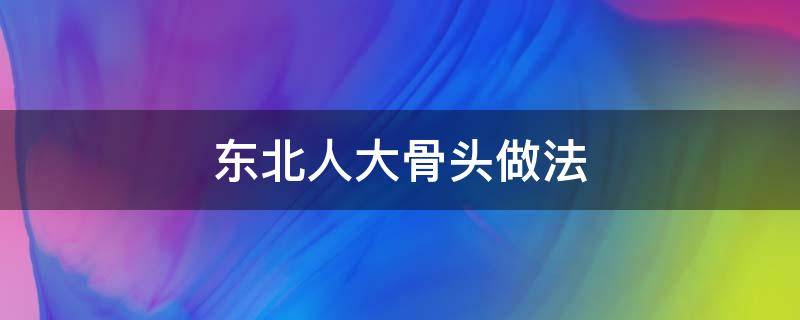 东北人大骨头做法